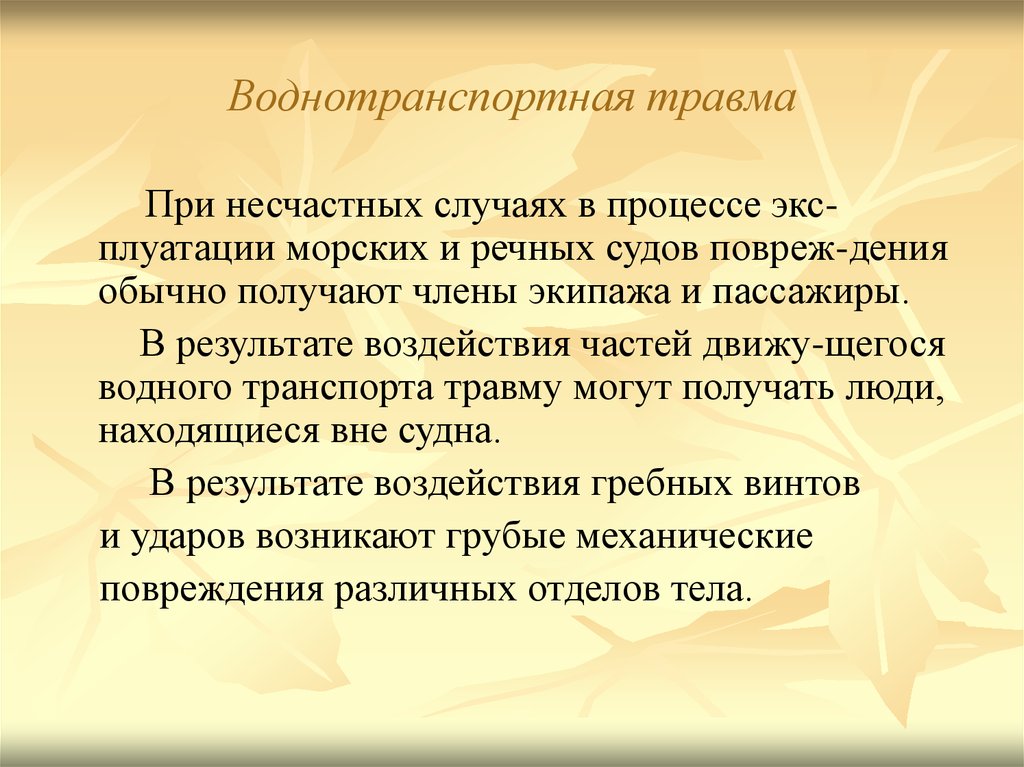 Воднотранспортная травма

При несчастных случаях в процессе эксплуатации морских и речных судов повреж-дения обычно получают члены экипажа и пассажиры.

В результате воздействия частей движу-щегося водного транспорта травму могут получать люди, находящиеся вне судна.

В результате воздействия гребных винтов и ударов возникают грубые механические повреждения различных отделов тела.